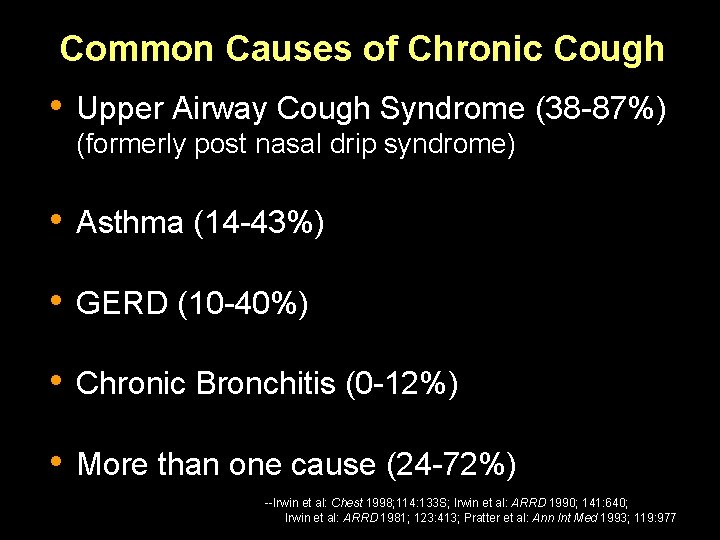 Common Causes of Chronic Cough

• Upper Airway Cough Syndrome (38-87%) (formerly post nasal drip syndrome)

• Asthma (14-43%)

• GERD (10-40%)

• Chronic Bronchitis (0-12%)

• More than one cause (24-72%)

--Irwin et al: Chest 1998;114:133S; Irwin et al: ARRD 1990; 141:640; Irwin et al: ARRD 1981; 123:413; Pratter et al: Ann Int Med 1993; 119:977